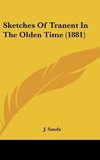 Sketches Of Tranent In The Olden Time (1881)

J. Sands